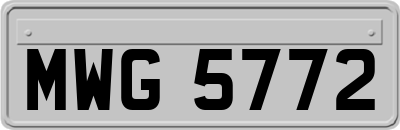 MWG 5772